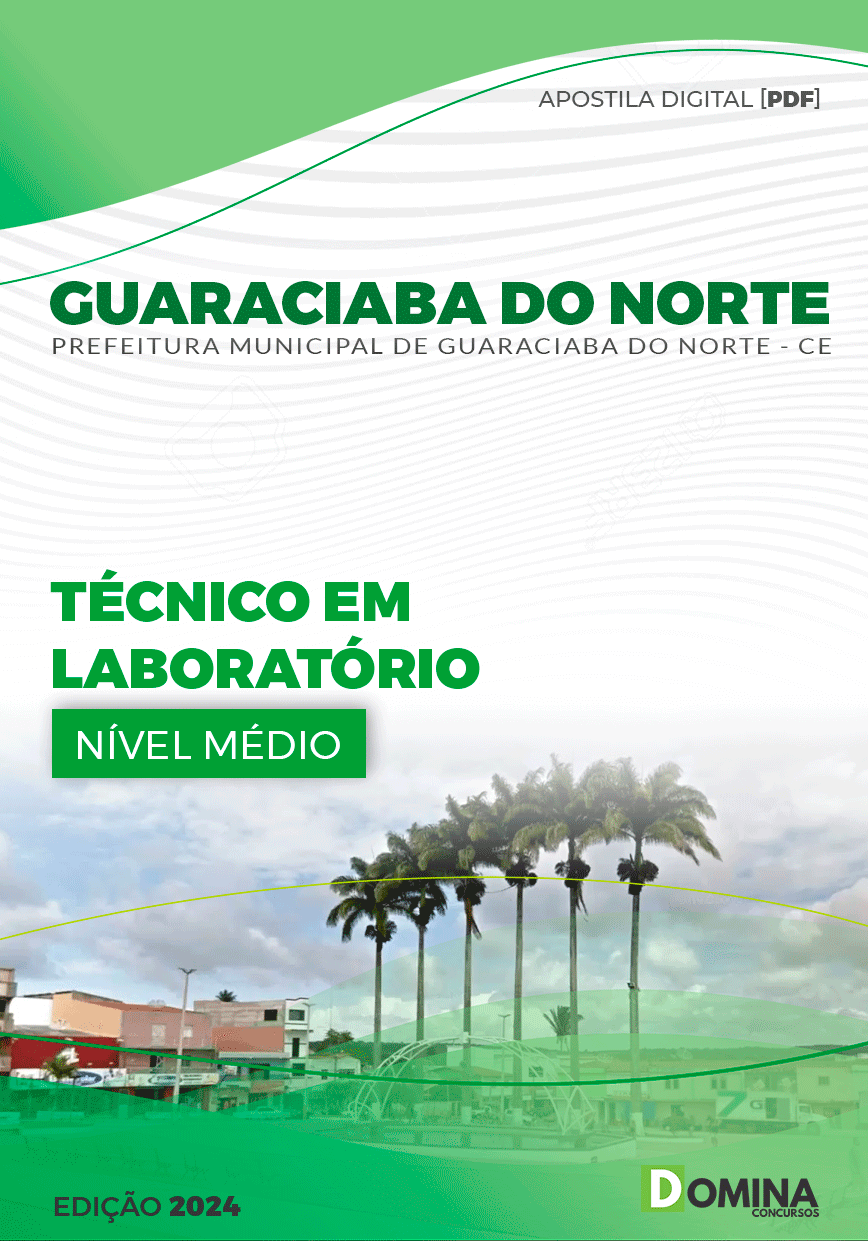 APOSTILA DIGITAL [PDF]

GUARACIABA DO NORTE
PREFEITURA MUNICIPAL DE GUARACIABA DO NORTE - CE

TÉCNICO EM LABORATÓRIO

NÍVEL MÉDIO

EDIÇÃO 2024

DOMINA
CONCURSOS